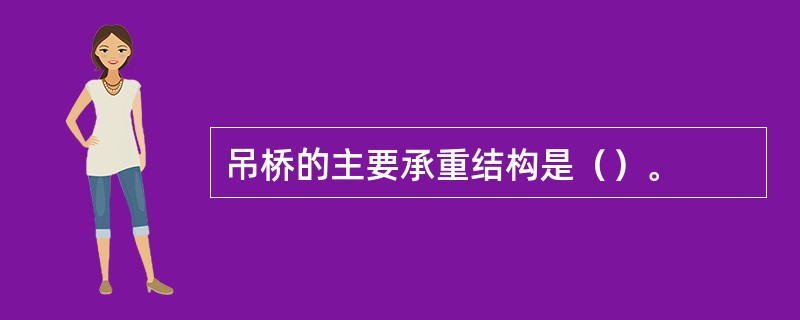 吊桥的主要承重结构是（）。